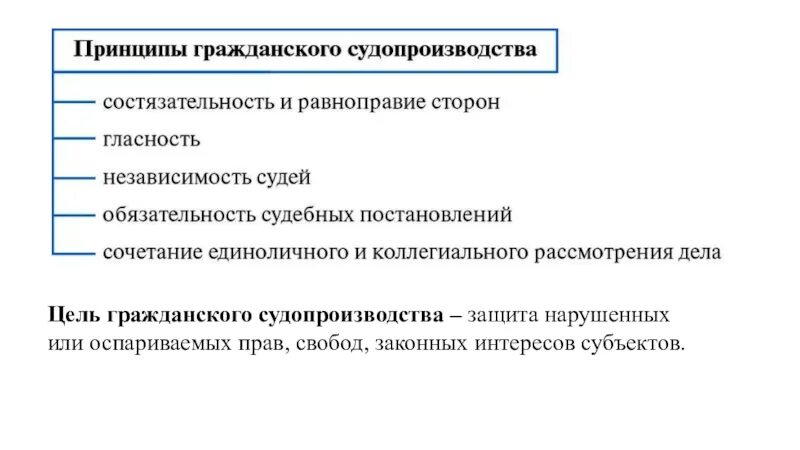 Принципы гражданского судопроизводства

состязательность и равноправие сторон

гласность

независимость судей

обязательность судебных постановлений

сочетание единоличного и коллегиального рассмотрения дела

Цель гражданского судопроизводства – защита нарушенных или оспариваемых прав, свобод, законных интересов субъектов.